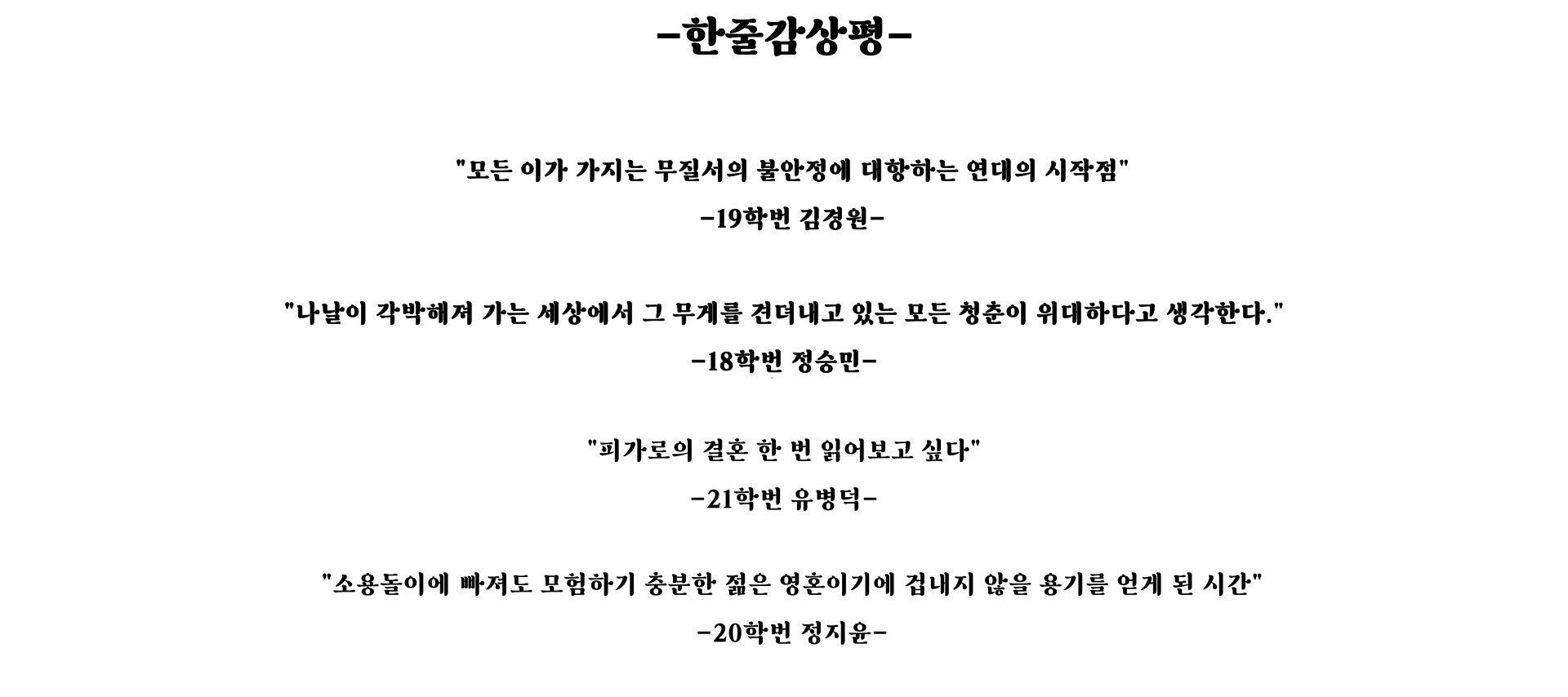 -한줄감상평-

"모든 이가 가지는 무질서의 불안정에 대항하는 연대의 시작점"

-19학번 김경원-

"나날이 각박해져 가는 세상에서 그 무게를 견뎌내고 있는 모든 청춘이 위대하다고 생각한다."

-18학번 정승민-

"피가로의 결혼 한 번 읽어보고 싶다"

-21학번 유병덕-

"소용돌이에 빠져도 모험하기 충분한 젊은 영혼이기에 겁내지 않을 용기를 얻게 된 시간"

-20학번 정지윤-